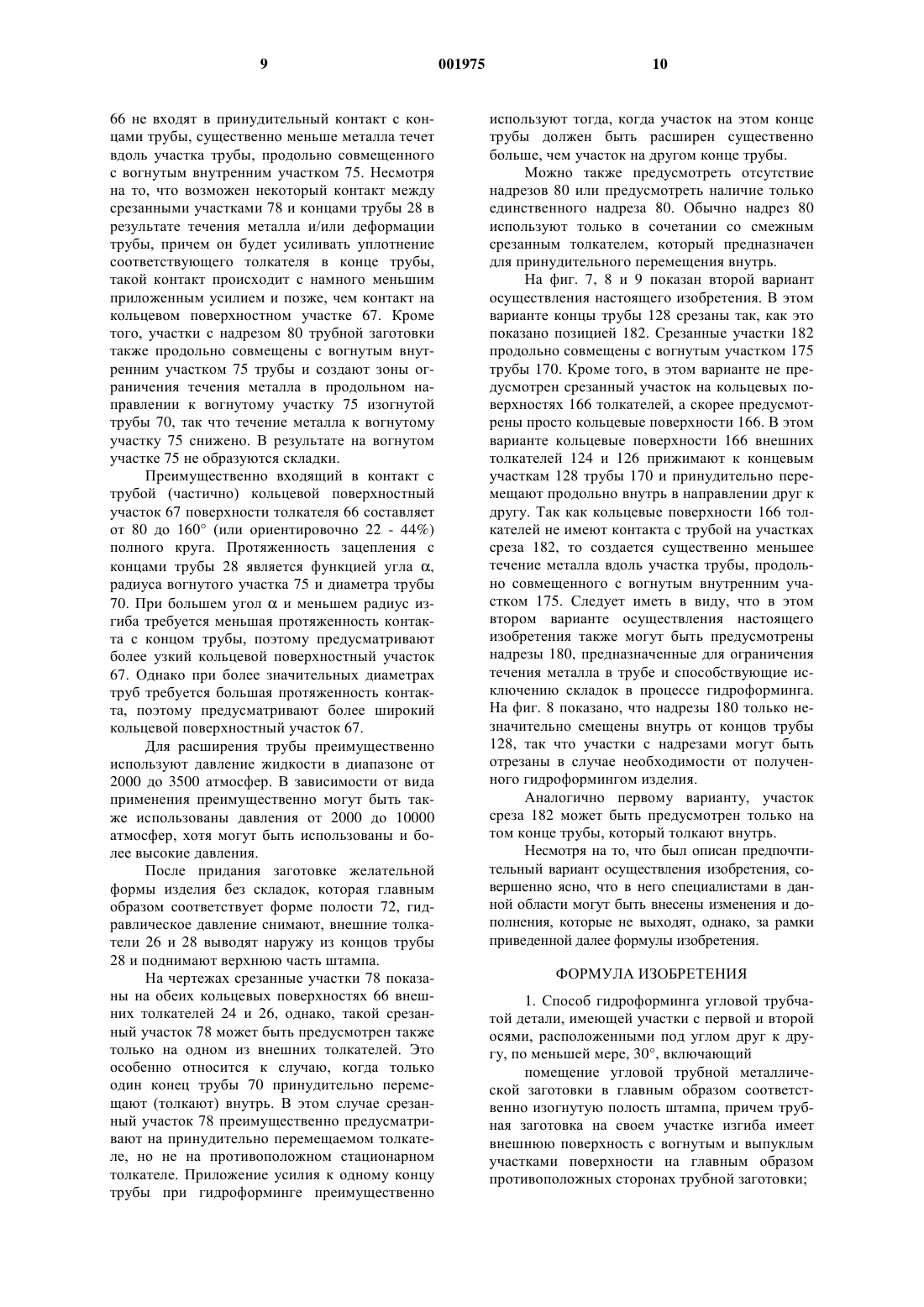 9 001975 10

66 не входят в принудительный контакт с концами трубы, существенно меньше металла течет вдоль участка трубы, продольно совмещенного с вогнутым внутренним участком 75. Несмотря на то, что возможен некоторый контакт между срезанными участками 78 и концами трубы 28 в результате течения металла и/или деформации трубы, причем он будет усиливать уплотнение соответствующего толкателя в конце трубы, такой контакт происходит с намного меньшим приложенным усилием и позже, чем контакт на кольцевом поверхностном участке 67. Кроме того, участки с надрезом 80 трубной заготовки также продольно совмещены с вогнутым внутренним участком 75 трубы и создают зоны ограничения течения металла в продольном направлении к вогнутому участку 75 изогнутой трубы 70, так что течение металла к вогнутому участку 75 снижено. В результате на вогнутом участке 75 не образуются складки.

Преимущественно входящий в контакт с трубой (частично) кольцевой поверхностный участок 67 поверхности толкателя 66 составляет от 80 до 160° (или ориентировочно 22 - 44%) полного круга. Протяженность зацепления с концами трубы 28 является функцией угла α, радиуса вогнутого участка 75 и диаметра трубы 70. При большем угол α и меньшем радиус изгиба требуется меньшая протяженность контакта с концом трубы, поэтому предусматривают более узкий кольцевой поверхностный участок 67. Однако при более значительных диаметрах труб требуется большая протяженность контакта, поэтому предусматривают более широкий кольцевой поверхностный участок 67.

Для расширения трубы преимущественно используют давление жидкости в диапазоне от 2000 до 3500 атмосфер. В зависимости от вида применения преимущественно могут быть также использованы давления от 2000 до 10000 атмосфер, хотя могут быть использованы и более высокие давления.

После придания заготовке желательной формы изделия без складок, которая главным образом соответствует форме полости 72, гидравлическое давление снимают, внешние толкатели 26 и 28 выводят наружу из концов трубы 28 и поднимают верхнюю часть штампа.

На чертежах срезанные участки 78 показаны на обеих кольцевых поверхностях 66 внешних толкателей 24 и 26, однако, такой срезанный участок 78 может быть предусмотрен также только на одном из внешних толкателей. Это особенно относится к случаю, когда только один конец трубы 70 принудительно перемещают (толкают) внутрь. В этом случае срезанный участок 78 преимущественно предусматривают на принудительно перемещаемом толкателе, но не на противоположном стационарном толкателе. Приложение усилия к одному концу трубы при гидроформинге преимущественно используют тогда, когда участок на этом конце трубы должен быть расширен существенно больше, чем участок на другом конце трубы.

Можно также предусмотреть отсутствие надрезов 80 или предусмотреть наличие только единственного надреза 80. Обычно надрез 80 используют только в сочетании со смежным срезанным толкателем, который предназначен для принудительного перемещения внутрь.

На фиг. 7, 8 и 9 показан второй вариант осуществления настоящего изобретения. В этом варианте концы трубы 128 срезаны так, как это показано позицией 182. Срезанные участки 182 продольно совмещены с вогнутым участком 175 трубы 170. Кроме того, в этом варианте не предусмотрен срезанный участок на кольцевых поверхностях 166 толкателей, а скорее предусмотрены просто кольцевые поверхности 166. В этом варианте кольцевые поверхности 166 внешних толкателей 124 и 126 прижимают к концевым участкам 128 трубы 170 и принудительно перемещают продольно внутрь в направлении друг к другу. Так как кольцевые поверхности 166 толкателей не имеют контакта с трубой на участках среза 182, то создается существенно меньшее течение металла вдоль участка трубы, продольно совмещенного с вогнутым внутренним участком 175. Следует иметь в виду, что в этом втором варианте осуществления настоящего изобретения также могут быть предусмотрены надрезы 180, предназначенные для ограничения течения металла в трубе и способствующие исключению складок в процессе гидроформинга. На фиг. 8 показано, что надрезы 180 только незначительно смещены внутрь от концов трубы 128, так что участки с надрезами могут быть отрезаны в случае необходимости от полученного гидроформингом изделия.

Аналогично первому варианту, участок среза 182 может быть предусмотрен только на том конце трубы, который толкают внутрь.

Несмотря на то, что был описан предпочтительный вариант осуществления изобретения, совершенно ясно, что в него специалистами в данной области могут быть внесены изменения и дополнения, которые не выходят, однако, за рамки приведенной далее формулы изобретения.

ФОРМУЛА ИЗОБРЕТЕНИЯ

1. Способ гидроформинга угловой трубчатой детали, имеющей участки с первой и второй осями, расположенными под углом друг к другу, по меньшей мере, 30°, включающий

помещение угловой трубной металлической заготовки в главным образом соответственно изогнутую полость штампа, причем трубная заготовка на своем участке изгиба имеет внешнюю поверхность с вогнутым и выпуклым участками поверхности на главным образом противоположных сторонах трубной заготовки;